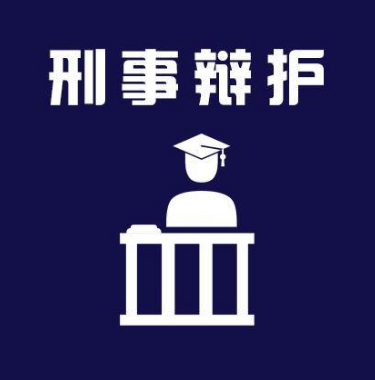 刑事辩护